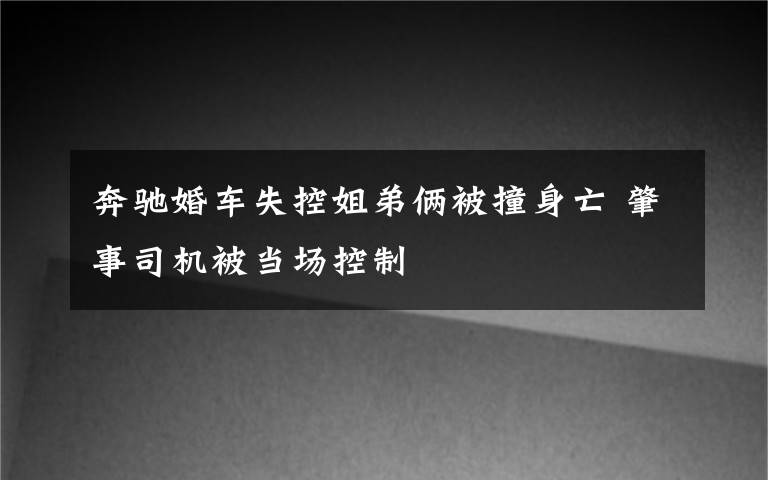 奔驰婚车失控姐弟俩被撞身亡 肇事司机被当场控制